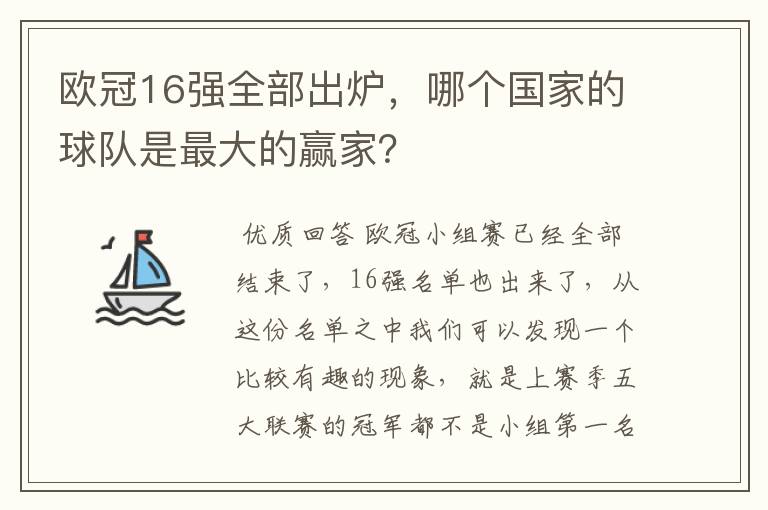 欧冠16强全部出炉，哪个国家的球队是最大的赢家？

优质回答 欧冠小组赛已经全部结束了，16强名单也出来了，从这份名单之中我们可以发现一个比较有趣的现象，就是上赛季五大联赛的冠军都不是小组第一名